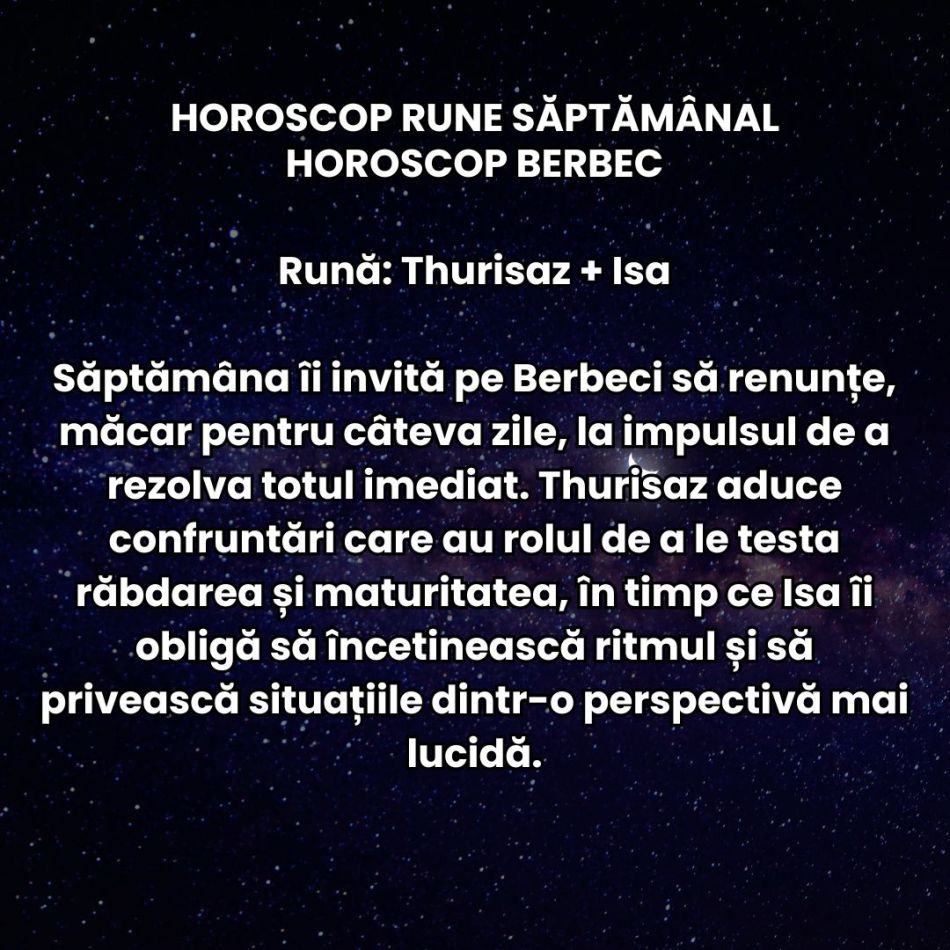 HOROSCOP RUNE SĂPTĂMÂNAL
HOROSCOP BERBEC

Rună: Thurisaz + Isa

Săptămâna îi invită pe Berbeci să renunțe, măcar pentru câteva zile, la impulsul de a rezolva totul imediat. Thurisaz aduce confruntări care au rolul de a le testa răbdarea și maturitatea, în timp ce Isa îi obligă să încetinească ritmul și să privească situațiile dintr-o perspectivă mai lucidă.